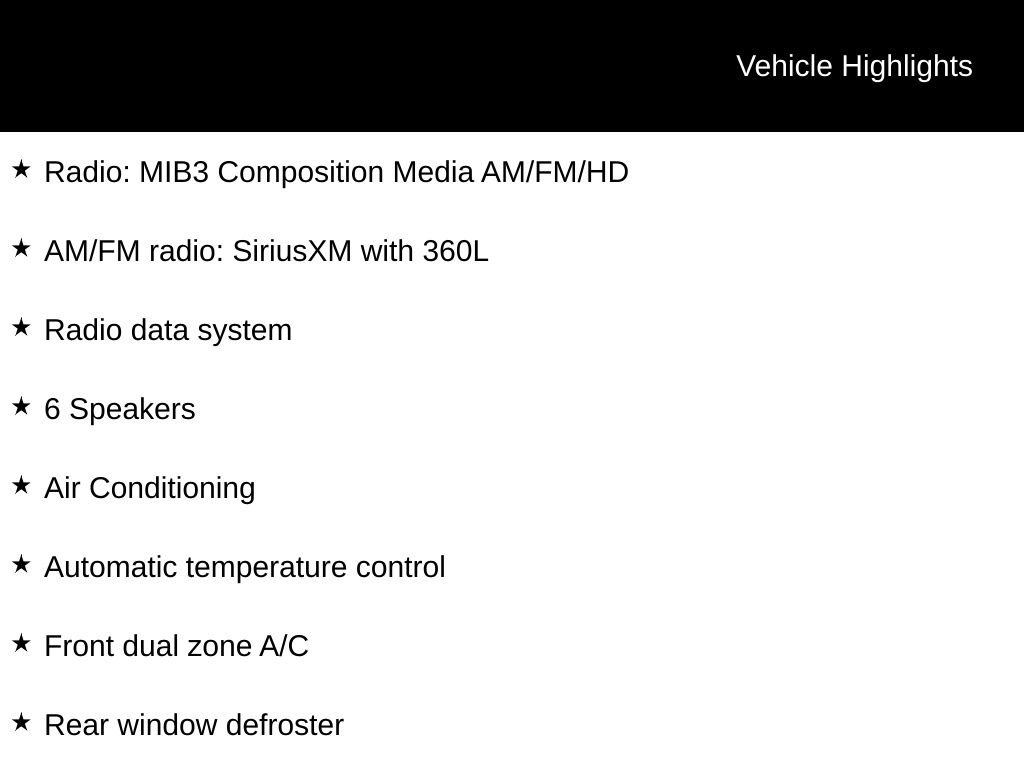 Vehicle Highlights

★ Radio: MIB3 Composition Media AM/FM/HD

★ AM/FM radio: SiriusXM with 360L

★ Radio data system

★ 6 Speakers

★ Air Conditioning

★ Automatic temperature control

★ Front dual zone A/C

★ Rear window defroster